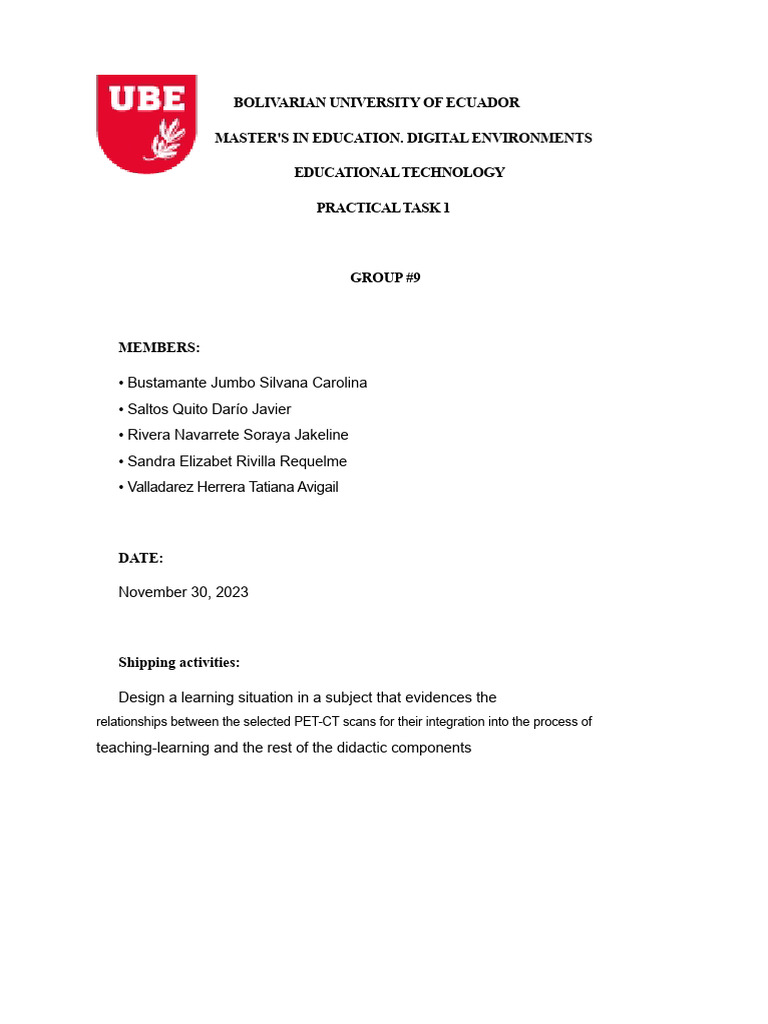 UBE

BOLIVARIAN UNIVERSITY OF ECUADOR

MASTER'S IN EDUCATION. DIGITAL ENVIRONMENTS

EDUCATIONAL TECHNOLOGY

PRACTICAL TASK 1

GROUP #9

MEMBERS:

• Bustamante Jumbo Silvana Carolina
• Saltos Quito Darío Javier
• Rivera Navarrete Soraya Jakeline
• Sandra Elizabet Rivilla Requelme
• Valladarez Herrera Tatiana Avigail

DATE:

November 30, 2023

Shipping activities:

Design a learning situation in a subject that evidences the relationships between the selected PET-CT scans for their integration into the process of teaching-learning and the rest of the didactic components